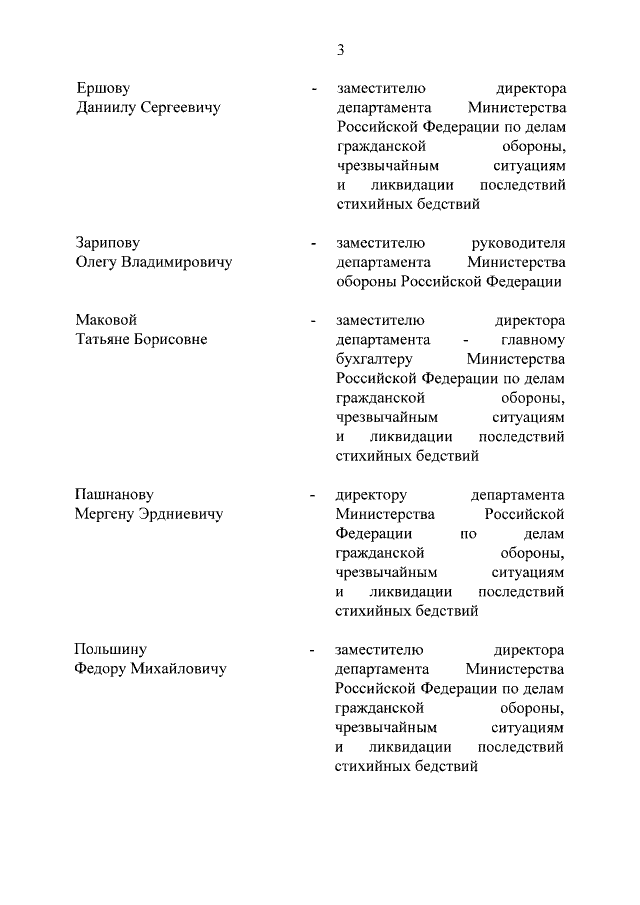 3

Ершову Даниилу Сергеевичу - заместителю директора департамента Министерства Российской Федерации по делам гражданской обороны, чрезвычайным ситуациям и ликвидации последствий стихийных бедствий

Зарипову Олегу Владимировичу - заместителю руководителя департамента Министерства обороны Российской Федерации

Маковой Татьяне Борисовне - заместителю директора департамента - главному бухгалтеру Министерства Российской Федерации по делам гражданской обороны, чрезвычайным ситуациям и ликвидации последствий стихийных бедствий

Пашнанову Мергену Эрдниевичу - директору департамента Министерства Российской Федерации по делам гражданской обороны, чрезвычайным ситуациям и ликвидации последствий стихийных бедствий

Польшину Федору Михайловичу - заместителю директора департамента Министерства Российской Федерации по делам гражданской обороны, чрезвычайным ситуациям и ликвидации последствий стихийных бедствий